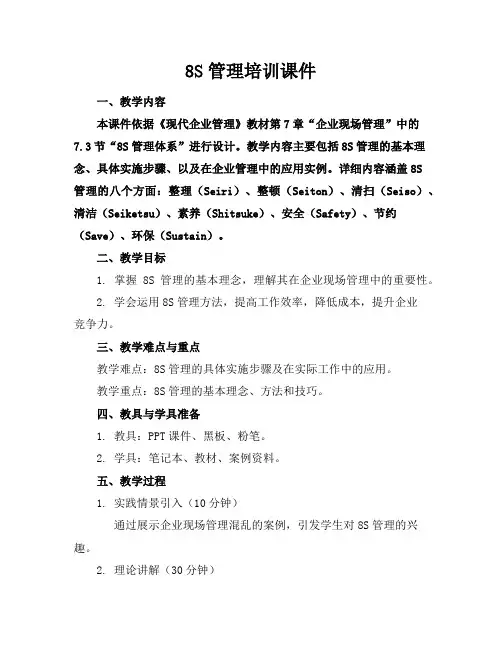 8S 管理培训课件

一、教学内容

本课件依据《现代企业管理》教材第 7 章“企业现场管理”中的 7.3 节“8S 管理体系”进行设计。教学内容主要包括 8S 管理的基本理念、具体实施步骤、以及在企业管理中的应用实例。详细内容涵盖 8S 管理的八个方面：整理（Seiri）、整顿（Seiton）、清扫（Seiso）、清洁（Seiketsu）、素养（Shitsuke）、安全（Safety）、节约（Save）、环保（Sustain）。

二、教学目标

1. 掌握 8S 管理的基本理念，理解其在企业现场管理中的重要性。

2. 学会运用 8S 管理方法，提高工作效率，降低成本，提升企业竞争力。

三、教学难点与重点

教学难点：8S 管理的具体实施步骤及在实际工作中的应用。

教学重点：8S 管理的基本理念、方法和技巧。

四、教具与学具准备

1. 教具：PPT 课件、黑板、粉笔。

2. 学具：笔记本、教材、案例资料。

五、教学过程

1. 实践情景引入（10 分钟）

通过展示企业现场管理混乱的案例，引发学生对 8S 管理的兴趣。

2. 理论讲解（30 分钟）